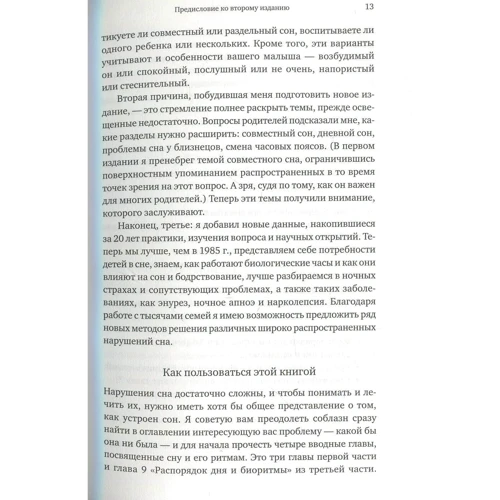 Предисловие ко второму изданию 13

тикуете ли совместный или раздельный сон, воспитываете ли одного ребенка или нескольких. Кроме того, эти варианты учитывают и особенности вашего малыша — возбудимый он или спокойный, послушный или не очень, напористый или стеснительный.

Вторая причина, побудившая меня подготовить новое издание, — это стремление полнее раскрыть темы, прежде освещенные недостаточно. Вопросы родителей подсказали мне, какие разделы нужно расширить: совместный сон, дневной сон, проблемы сна у близнецов, смена часовых поясов. (В первом издании я пренебрег темой совместного сна, ограничившись поверхностным упоминанием распространенных в то время точек зрения на этот вопрос. А зря, судя по тому, как он важен для многих родителей.) Теперь эти темы получили внимание, которого заслуживают.

Наконец, третье: я добавил новые данные, накопившиеся за 20 лет практики, изучения вопроса и научных открытий. Теперь мы лучше, чем в 1985 г., представляем себе потребности детей в сне, знаем, как работают биологические часы и как они влияют на сон и бодрствование, лучше разбираемся в ночных страхах и сопутствующих проблемах, а также таких заболеваниях, как энурез, ночное апноэ и нарколепсия. Благодаря работе с тысячами семей я имею возможность предложить ряд новых методов решения различных широко распространенных нарушений сна.

Как пользоваться этой книгой

Нарушения сна достаточно сложны, и чтобы понимать и лечить их, нужно иметь хотя бы общее представление о том, как устроен сон. Я советую вам преодолеть соблазн сразу найти в оглавлении интересующую вас проблему — какой бы она ни была — и для начала прочесть четыре вводные главы, посвященные сну и его ритмам. Это три главы первой части и глава 9 «Распорядок дня и биоритмы» из третьей части.